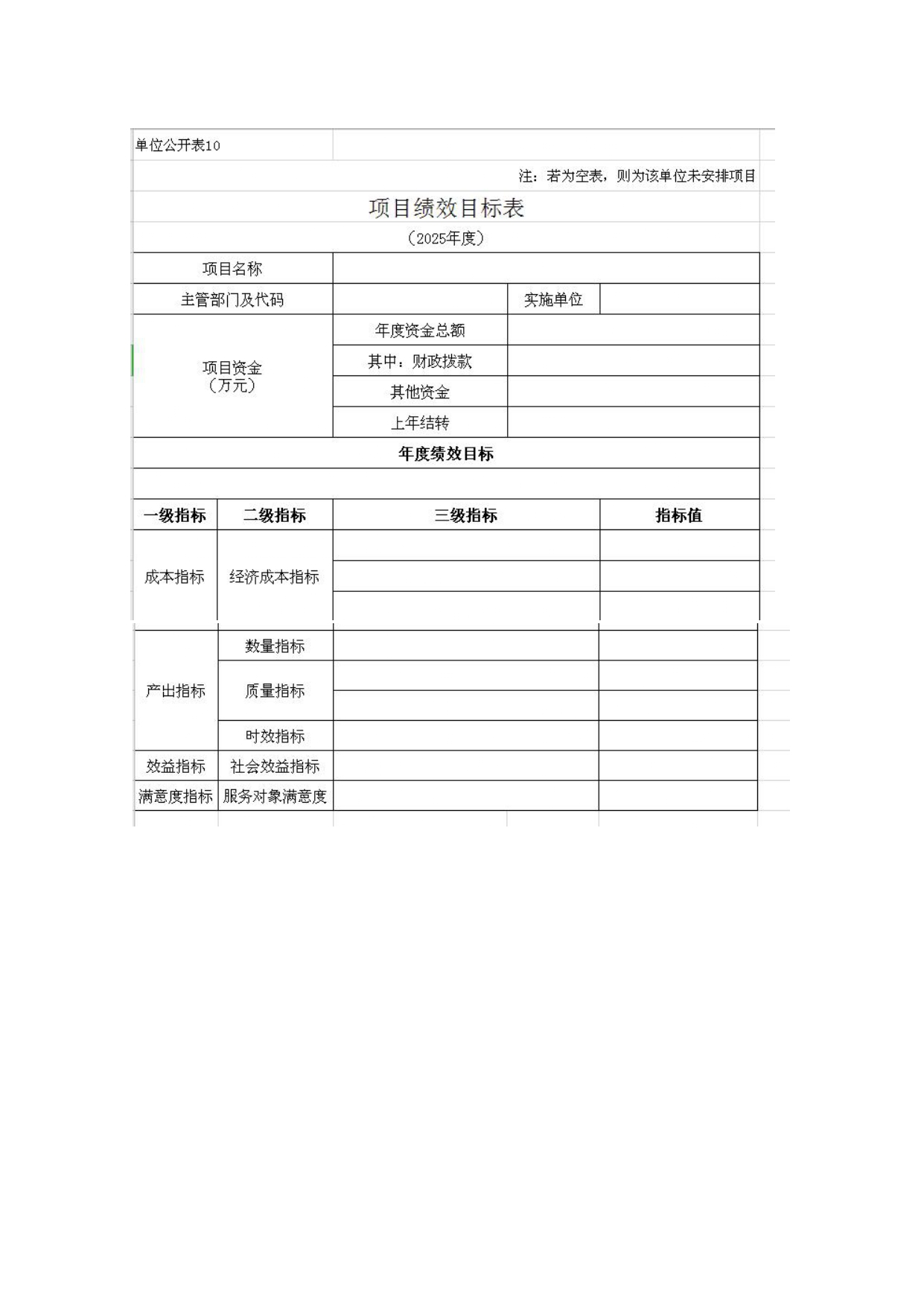 单位公开表10

注：若为空表，则为该单位未安排项目

项目绩效目标表

（2025年度）

| 项目名称 | | | |
|---|---|---|---|
| 主管部门及代码 | | 实施单位 | |
| 项目资金（万元） | 年度资金总额 | | |
| | 其中：财政拨款 | | |
| | 其他资金 | | |
| | 上年结转 | | |

年度绩效目标

| 一级指标 | 二级指标 | 三级指标 | 指标值 |
|---|---|---|---|
| 成本指标 | 经济成本指标 | | |
| | | | |
| | | | |
| 产出指标 | 数量指标 | | |
| | 质量指标 | | |
| | | | |
| | 时效指标 | | |
| 效益指标 | 社会效益指标 | | |
| 满意度指标 | 服务对象满意度 | | |